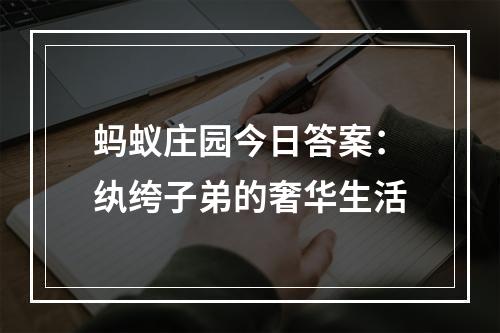 蚂蚁庄园今日答案：
纨绔子弟的奢华生活